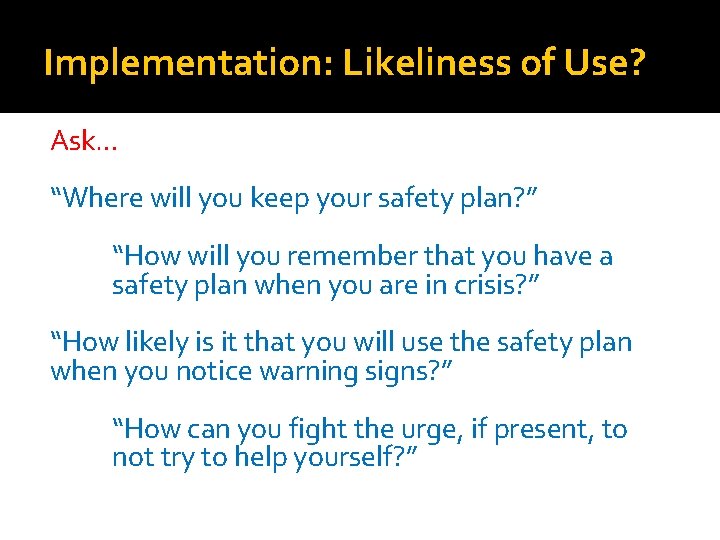 Implementation: Likeliness of Use?

Ask…

“Where will you keep your safety plan?”

“How will you remember that you have a safety plan when you are in crisis?”

“How likely is it that you will use the safety plan when you notice warning signs?”

“How can you fight the urge, if present, to not try to help yourself?”